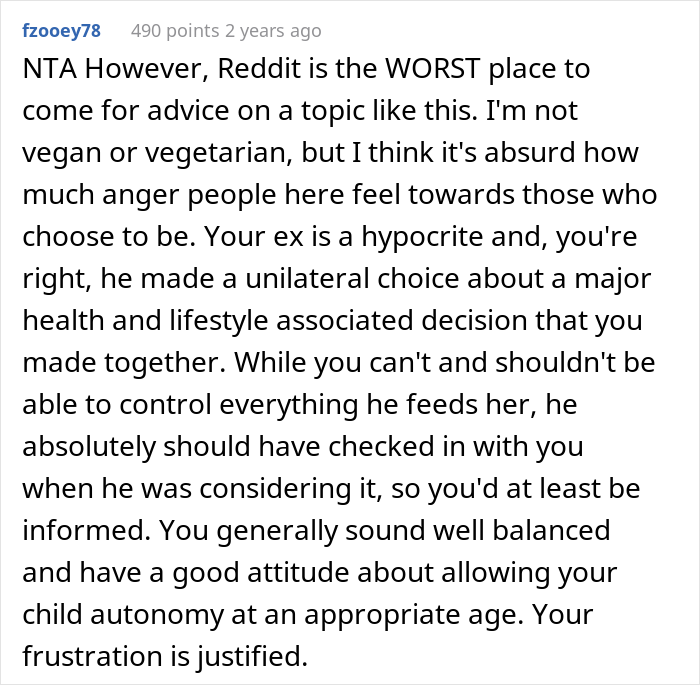 fzooey78 490 points 2 years ago

NTA However, Reddit is the WORST place to come for advice on a topic like this. I'm not vegan or vegetarian, but I think it's absurd how much anger people here feel towards those who choose to be. Your ex is a hypocrite and, you're right, he made a unilateral choice about a major health and lifestyle associated decision that you made together. While you can't and shouldn't be able to control everything he feeds her, he absolutely should have checked in with you when he was considering it, so you'd at least be informed. You generally sound well balanced and have a good attitude about allowing your child autonomy at an appropriate age. Your frustration is justified.